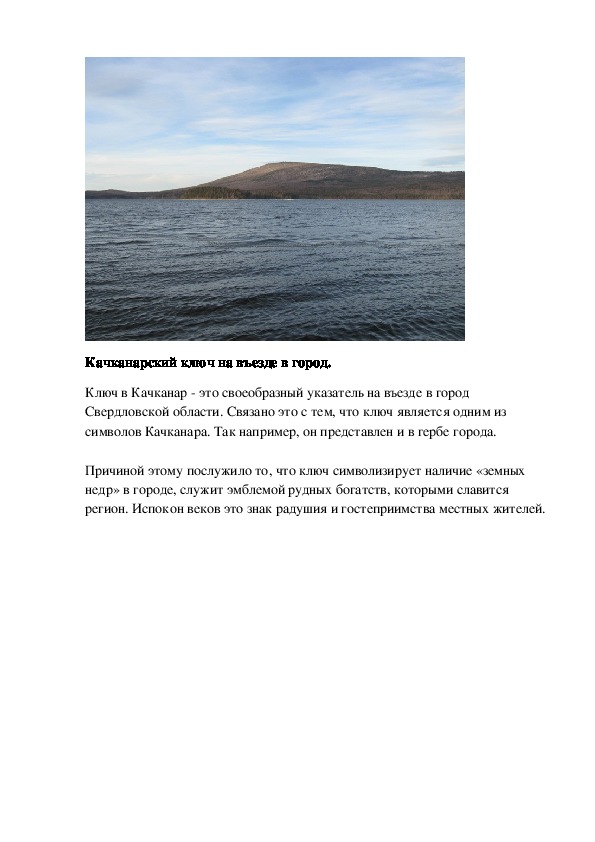 Качканарский ключ на въезде в город.

Ключ в Качканар - это своеобразный указатель на въезде в город Свердловской области. Связано это с тем, что ключ является одним из символов Качканара. Так например, он представлен и в гербе города.

Причиной этому послужило то, что ключ символизирует наличие «земных недр» в городе, служит эмблемой рудных богатств, которыми славится регион. Испокон веков это знак радушия и гостеприимства местных жителей.